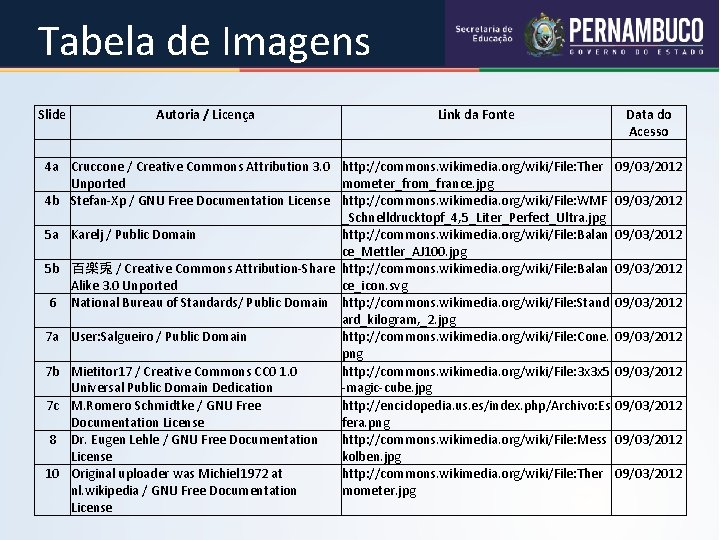 Tabela de Imagens

Secretaria de Educação

PERNAMBUCO
GOVERNO DO ESTADO

| Slide | Autoria / Licença | Link da Fonte | Data do Acesso |
|---|---|---|---|
| | | | |
| 4a | Cruccone / Creative Commons Attribution 3.0 Unported | http://commons.wikimedia.org/wiki/File:Thermometer_from_france.jpg | 09/03/2012 |
| 4b | Stefan-Xp / GNU Free Documentation License | http://commons.wikimedia.org/wiki/File:WMF_Schnelldrucktopf_4,5_Liter_Perfect_Ultra.jpg | 09/03/2012 |
| 5a | Karelj / Public Domain | http://commons.wikimedia.org/wiki/File:Balance_Mettler_AJ100.jpg | 09/03/2012 |
| 5b | 百楽兎 / Creative Commons Attribution-Share Alike 3.0 Unported | http://commons.wikimedia.org/wiki/File:Balance_icon.svg | 09/03/2012 |
| 6 | National Bureau of Standards/ Public Domain | http://commons.wikimedia.org/wiki/File:Standard_kilogram,_2.jpg | 09/03/2012 |
| 7a | User:Salgueiro / Public Domain | http://commons.wikimedia.org/wiki/File:Cone.png | 09/03/2012 |
| 7b | Mietitor17 / Creative Commons CC0 1.0 Universal Public Domain Dedication | http://commons.wikimedia.org/wiki/File:3x3x5-magic-cube.jpg | 09/03/2012 |
| 7c | M.Romero Schmidtke / GNU Free Documentation License | http://enciclopedia.us.es/index.php/Archivo:Esfera.png | 09/03/2012 |
| 8 | Dr. Eugen Lehle / GNU Free Documentation License | http://commons.wikimedia.org/wiki/File:Messkolben.jpg | 09/03/2012 |
| 10 | Original uploader was Michiel1972 at nl.wikipedia / GNU Free Documentation License | http://commons.wikimedia.org/wiki/File:Thermometer.jpg | 09/03/2012 |